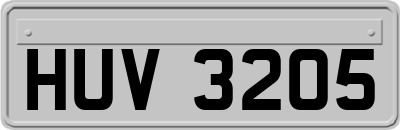 HUV 3205